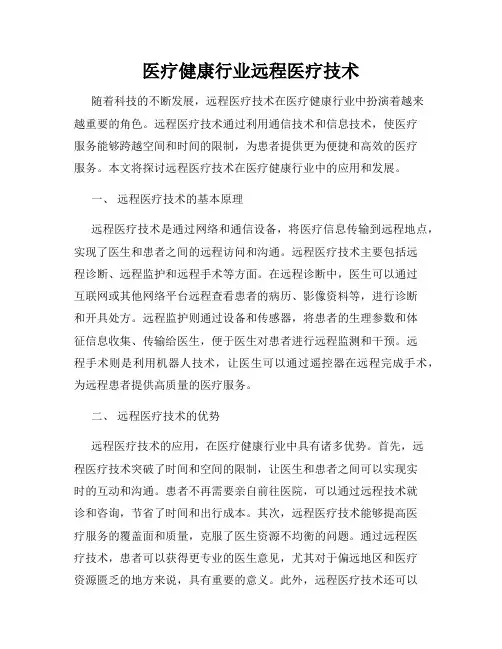 医疗健康行业远程医疗技术

随着科技的不断发展，远程医疗技术在医疗健康行业中扮演着越来越重要的角色。远程医疗技术通过利用通信技术和信息技术，使医疗服务能够跨越空间和时间的限制，为患者提供更为便捷和高效的医疗服务。本文将探讨远程医疗技术在医疗健康行业中的应用和发展。

一、 远程医疗技术的基本原理

远程医疗技术是通过网络和通信设备，将医疗信息传输到远程地点，实现了医生和患者之间的远程访问和沟通。远程医疗技术主要包括远程诊断、远程监护和远程手术等方面。在远程诊断中，医生可以通过互联网或其他网络平台远程查看患者的病历、影像资料等，进行诊断和开具处方。远程监护则通过设备和传感器，将患者的生理参数和体征信息收集、传输给医生，便于医生对患者进行远程监测和干预。远程手术则是利用机器人技术，让医生可以通过遥控器在远程完成手术，为远程患者提供高质量的医疗服务。

二、 远程医疗技术的优势

远程医疗技术的应用，在医疗健康行业中具有诸多优势。首先，远程医疗技术突破了时间和空间的限制，让医生和患者之间可以实现实时的互动和沟通。患者不再需要亲自前往医院，可以通过远程技术就诊和咨询，节省了时间和出行成本。其次，远程医疗技术能够提高医疗服务的覆盖面和质量，克服了医生资源不均衡的问题。通过远程医疗技术，患者可以获得更专业的医生意见，尤其对于偏远地区和医疗资源匮乏的地方来说，具有重要的意义。此外，远程医疗技术还可以